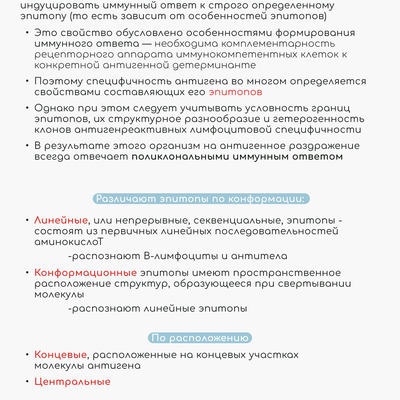 индуцировать иммунный ответ к строго определенному эпитопу (то есть зависит от особенностей эпитопов)

• Это свойство обусловлено особенностями формирования иммунного ответа — необходима комплементарность рецепторного аппарата иммунокомпетентных клеток к конкретной антигенной детерминанте

• Поэтому специфичность антигена во многом определяется свойствами составляющих его эпитопов

• Однако при этом следует учитывать условность границ эпитопов, их структурное разнообразие и гетерогенность клонов антигенреактивных лимфоцитовой специфичности

• В результате этого организм на антигенное раздражение всегда отвечает поликлональными иммунным ответом

Различают эпитопы по конформации:

• Линейные, или непрерывные, секвенциальные, эпитопы - состоят из первичных линейных последовательностей аминокислоТ

-распознают В-лимфоциты и антитела

• Конформационные эпитопы имеют пространственное расположение структур, образующееся при свертывании молекулы

-распознают линейные эпитопы

По расположению

• Концевые, расположенные на концевых участках молекулы антигена

• Центральные